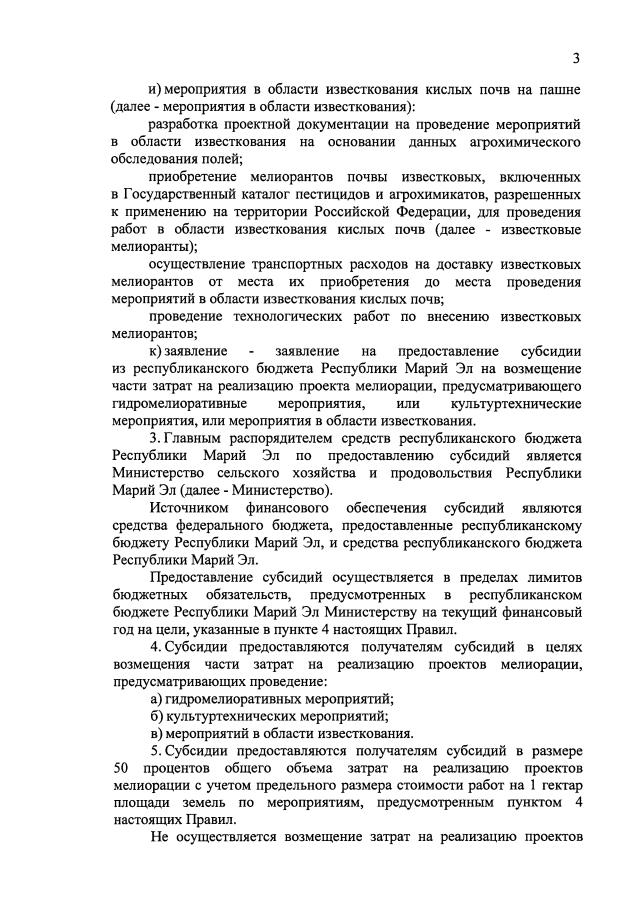 3

и) мероприятия в области известкования кислых почв на пашне (далее - мероприятия в области известкования):

разработка проектной документации на проведение мероприятий в области известкования на основании данных агрохимического обследования полей;

приобретение мелиорантов почвы известковых, включенных в Государственный каталог пестицидов и агрохимикатов, разрешенных к применению на территории Российской Федерации, для проведения работ в области известкования кислых почв (далее - известковые мелиоранты);

осуществление транспортных расходов на доставку известковых мелиорантов от места их приобретения до места проведения мероприятий в области известкования кислых почв;

проведение технологических работ по внесению известковых мелиорантов;

к) заявление - заявление на предоставление субсидии из республиканского бюджета Республики Марий Эл на возмещение части затрат на реализацию проекта мелиорации, предусматривающего гидромелиоративные мероприятия, или культуртехнические мероприятия, или мероприятия в области известкования.

3. Главным распорядителем средств республиканского бюджета Республики Марий Эл по предоставлению субсидий является Министерство сельского хозяйства и продовольствия Республики Марий Эл (далее - Министерство).

Источником финансового обеспечения субсидий являются средства федерального бюджета, предоставленные республиканскому бюджету Республики Марий Эл, и средства республиканского бюджета Республики Марий Эл.

Предоставление субсидий осуществляется в пределах лимитов бюджетных обязательств, предусмотренных в республиканском бюджете Республики Марий Эл Министерству на текущий финансовый год на цели, указанные в пункте 4 настоящих Правил.

4. Субсидии предоставляются получателям субсидий в целях возмещения части затрат на реализацию проектов мелиорации, предусматривающих проведение:

а) гидромелиоративных мероприятий;

б) культуртехнических мероприятий;

в) мероприятий в области известкования.

5. Субсидии предоставляются получателям субсидий в размере 50 процентов общего объема затрат на реализацию проектов мелиорации с учетом предельного размера стоимости работ на 1 гектар площади земель по мероприятиям, предусмотренным пунктом 4 настоящих Правил.

Не осуществляется возмещение затрат на реализацию проектов